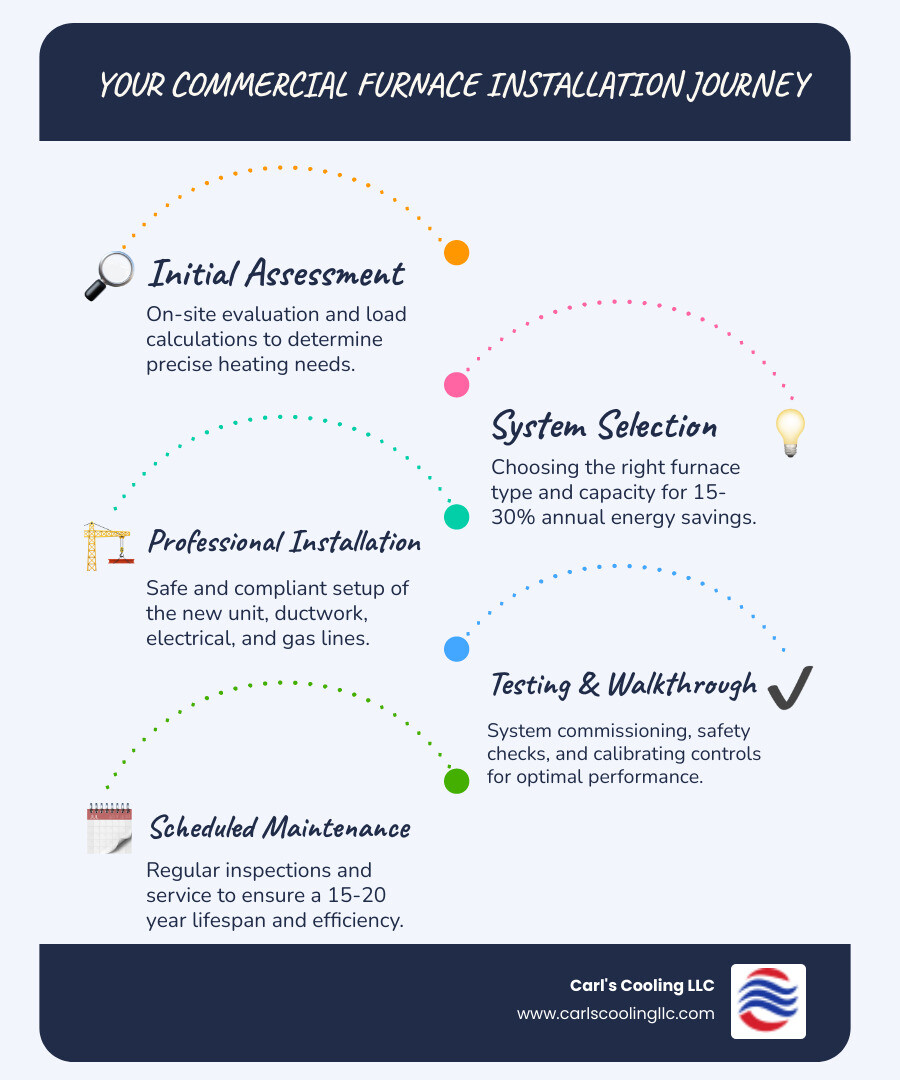 YOUR COMMERCIAL FURNACE INSTALLATION JOURNEY

Initial Assessment

On-site evaluation and load calculations to determine precise heating needs.

System Selection

Choosing the right furnace type and capacity for 15-30% annual energy savings.

Professional Installation

Safe and compliant setup of the new unit, ductwork, electrical, and gas lines.

Testing & Walkthrough

System commissioning, safety checks, and calibrating controls for optimal performance.

Scheduled Maintenance

Regular inspections and service to ensure a 15-20 year lifespan and efficiency.

Carl's Cooling LLC
www.carlscoolingllc.com